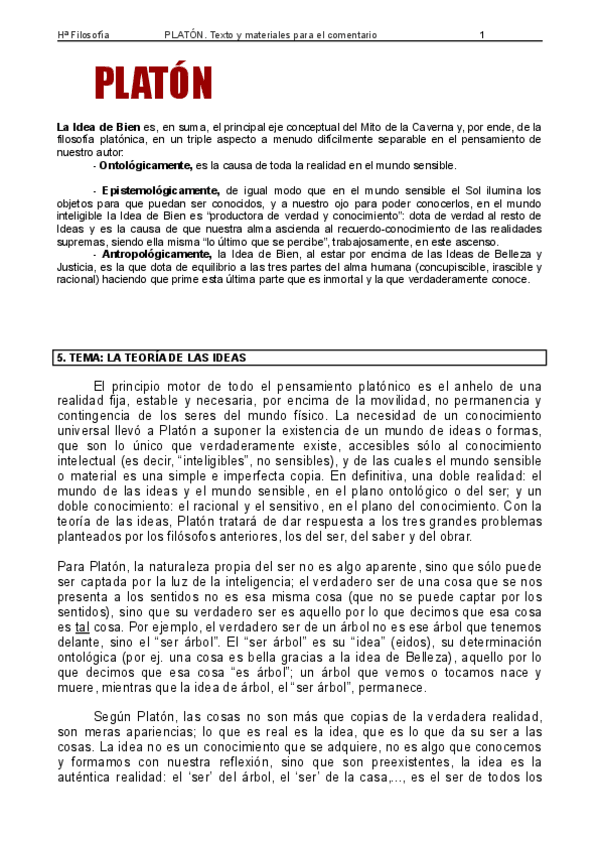 Hª Filosofía PLATÓN. Texto y materiales para el comentario 1

PLATÓN

La Idea de Bien es, en suma, el principal eje conceptual del Mito de la Caverna y, por ende, de la filosofía platónica, en un triple aspecto a menudo difícilmente separable en el pensamiento de nuestro autor:

- Ontológicamente, es la causa de toda la realidad en el mundo sensible.

- Epistemológicamente, de igual modo que en el mundo sensible el Sol ilumina los objetos para que puedan ser conocidos, y a nuestro ojo para poder conocerlos, en el mundo inteligible la Idea de Bien es "productora de verdad y conocimiento": dota de verdad al resto de Ideas y es la causa de que nuestra alma ascienda al recuerdo-conocimiento de las realidades supremas, siendo ella misma "lo último que se percibe", trabajosamente, en este ascenso.

- Antropológicamente, la Idea de Bien, al estar por encima de las Ideas de Belleza y Justicia, es la que dota de equilibrio a las tres partes del alma humana (concupiscible, irascible y racional) haciendo que prime esta última parte que es inmortal y la que verdaderamente conoce.

5. TEMA: LA TEORÍA DE LAS IDEAS

El principio motor de todo el pensamiento platónico es el anhelo de una realidad fija, estable y necesaria, por encima de la movilidad, no permanencia y contingencia de los seres del mundo físico. La necesidad de un conocimiento universal llevó a Platón a suponer la existencia de un mundo de ideas o formas, que son lo único que verdaderamente existe, accesibles sólo al conocimiento intelectual (es decir, "inteligibles", no sensibles), y de las cuales el mundo sensible o material es una simple e imperfecta copia. En definitiva, una doble realidad: el mundo de las ideas y el mundo sensible, en el plano ontológico o del ser; y un doble conocimiento: el racional y el sensitivo, en el plano del conocimiento. Con la teoría de las ideas, Platón tratará de dar respuesta a los tres grandes problemas planteados por los filósofos anteriores, los del ser, del saber y del obrar.

Para Platón, la naturaleza propia del ser no es algo aparente, sino que sólo puede ser captada por la luz de la inteligencia; el verdadero ser de una cosa que se nos presenta a los sentidos no es esa misma cosa (que no se puede captar por los sentidos), sino que su verdadero ser es aquello por lo que decimos que esa cosa es tal cosa. Por ejemplo, el verdadero ser de un árbol no es ese árbol que tenemos delante, sino el "ser árbol". El "ser árbol" es su "idea" (eidos), su determinación ontológica (por ej. una cosa es bella gracias a la idea de Belleza), aquello por lo que decimos que esa cosa "es árbol"; un árbol que vemos o tocamos nace y muere, mientras que la idea de árbol, el "ser árbol", permanece.

Según Platón, las cosas no son más que copias de la verdadera realidad, son meras apariencias; lo que es real es la idea, que es lo que da su ser a las cosas. La idea no es un conocimiento que se adquiere, no es algo que conocemos y formamos con nuestra reflexión, sino que son preexistentes, la idea es la auténtica realidad: el 'ser' del árbol, el 'ser' de la casa,..., es el ser de todos los